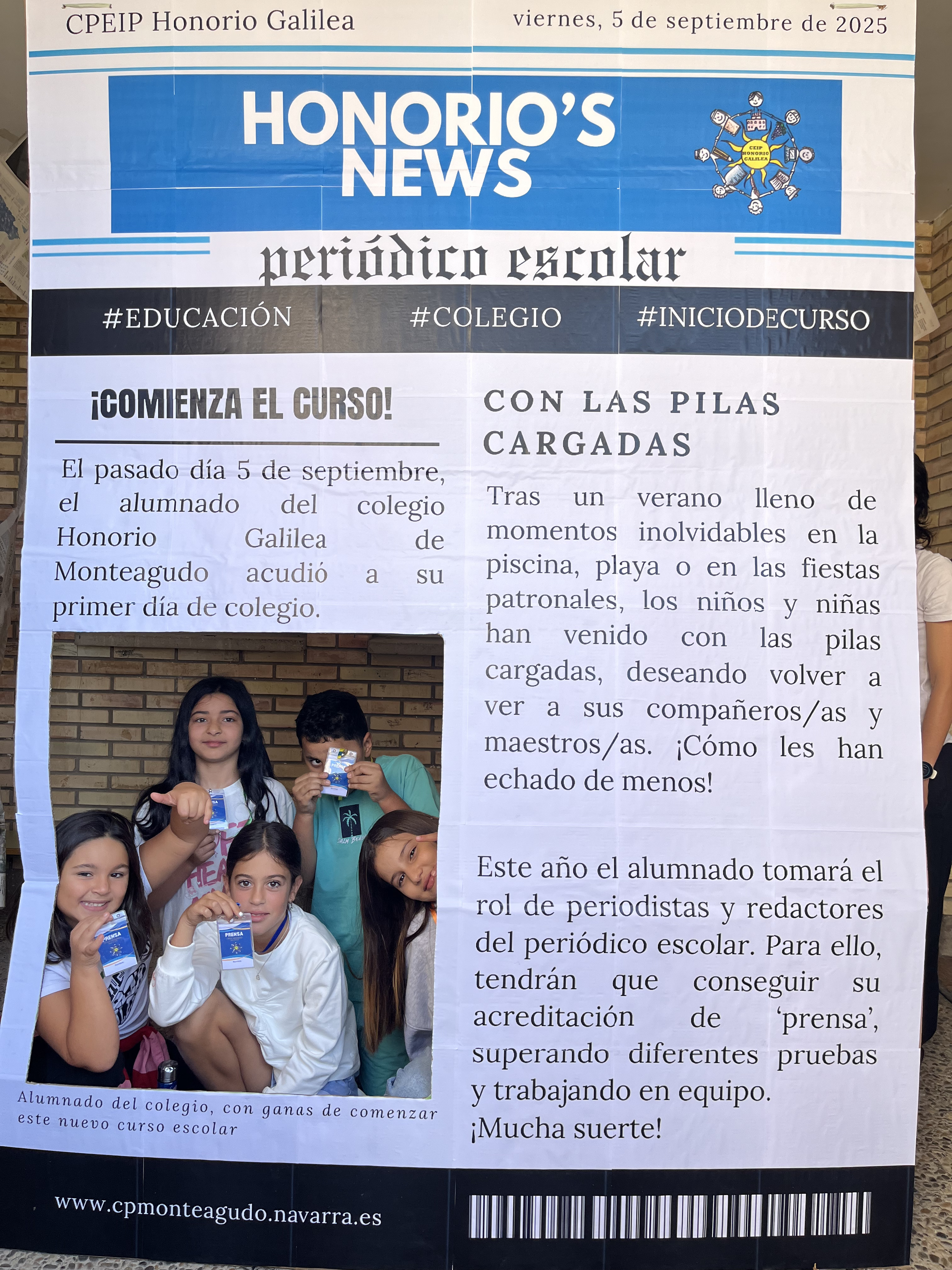 CPEIP Honorio Galilea

viernes, 5 de septiembre de 2025

HONORIO'S NEWS

CEIP HONORIO GALILEA

periódico escolar

#EDUCACIÓN #COLEGIO #INICIODECURSO

¡COMIENZA EL CURSO!

El pasado día 5 de septiembre, el alumnado del colegio Honorio Galilea de Monteagudo acudió a su primer día de colegio.

PRENSA

PRENSA

Alumnado del colegio, con ganas de comenzar este nuevo curso escolar

CON LAS PILAS CARGADAS

Tras un verano lleno de momentos inolvidables en la piscina, playa o en las fiestas patronales, los niños y niñas han venido con las pilas cargadas, deseando volver a ver a sus compañeros/as y maestros/as. ¡Cómo les han echado de menos!

Este año el alumnado tomará el rol de periodistas y redactores del periódico escolar. Para ello, tendrán que conseguir su acreditación de 'prensa', superando diferentes pruebas y trabajando en equipo.
¡Mucha suerte!

www.cpmonteagudo.navarra.es